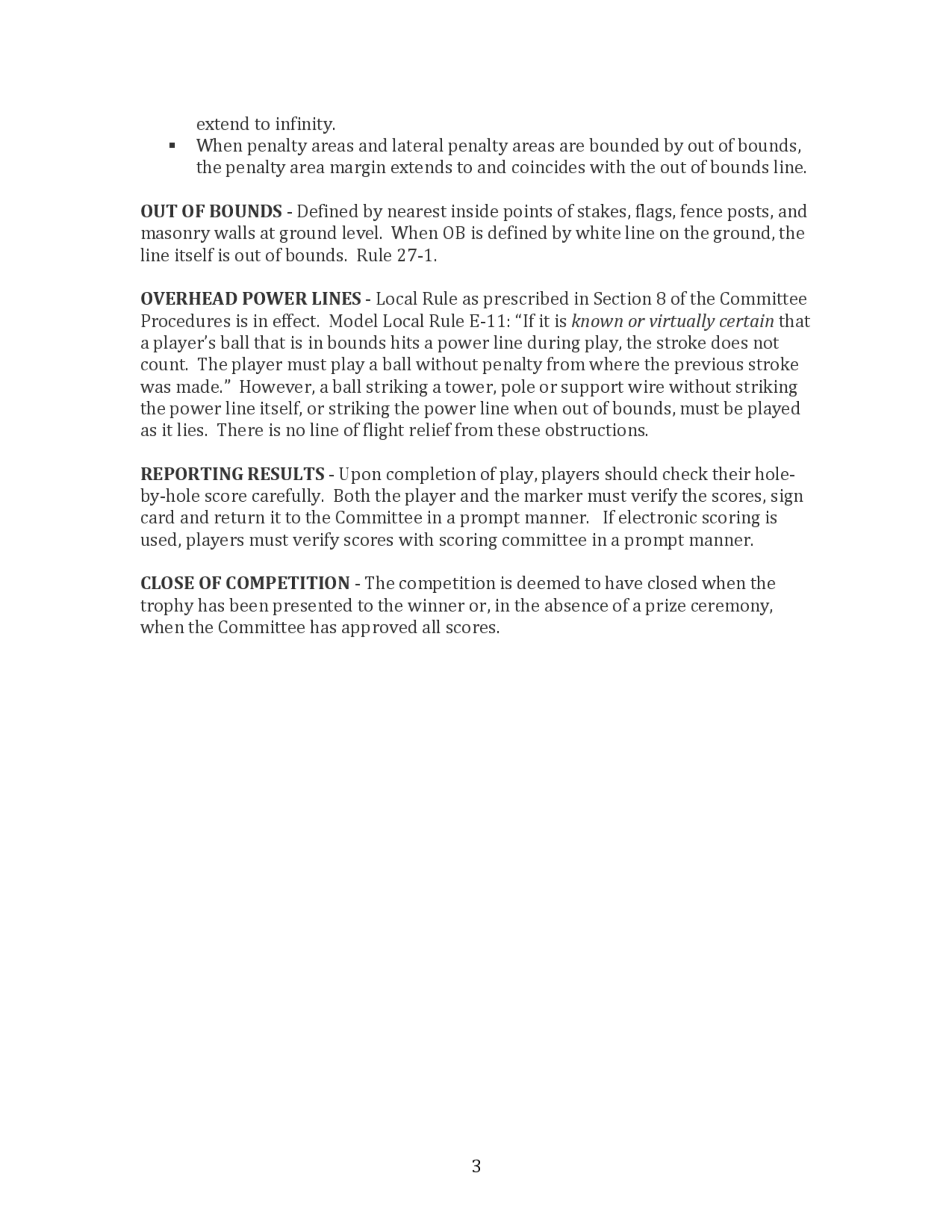 extend to infinity.

• When penalty areas and lateral penalty areas are bounded by out of bounds, the penalty area margin extends to and coincides with the out of bounds line.

OUT OF BOUNDS - Defined by nearest inside points of stakes, flags, fence posts, and masonry walls at ground level. When OB is defined by white line on the ground, the line itself is out of bounds. Rule 27-1.

OVERHEAD POWER LINES - Local Rule as prescribed in Section 8 of the Committee Procedures is in effect. Model Local Rule E-11: "If it is known or virtually certain that a player's ball that is in bounds hits a power line during play, the stroke does not count. The player must play a ball without penalty from where the previous stroke was made." However, a ball striking a tower, pole or support wire without striking the power line itself, or striking the power line when out of bounds, must be played as it lies. There is no line of flight relief from these obstructions.

REPORTING RESULTS - Upon completion of play, players should check their hole-by-hole score carefully. Both the player and the marker must verify the scores, sign card and return it to the Committee in a prompt manner. If electronic scoring is used, players must verify scores with scoring committee in a prompt manner.

CLOSE OF COMPETITION - The competition is deemed to have closed when the trophy has been presented to the winner or, in the absence of a prize ceremony, when the Committee has approved all scores.

3